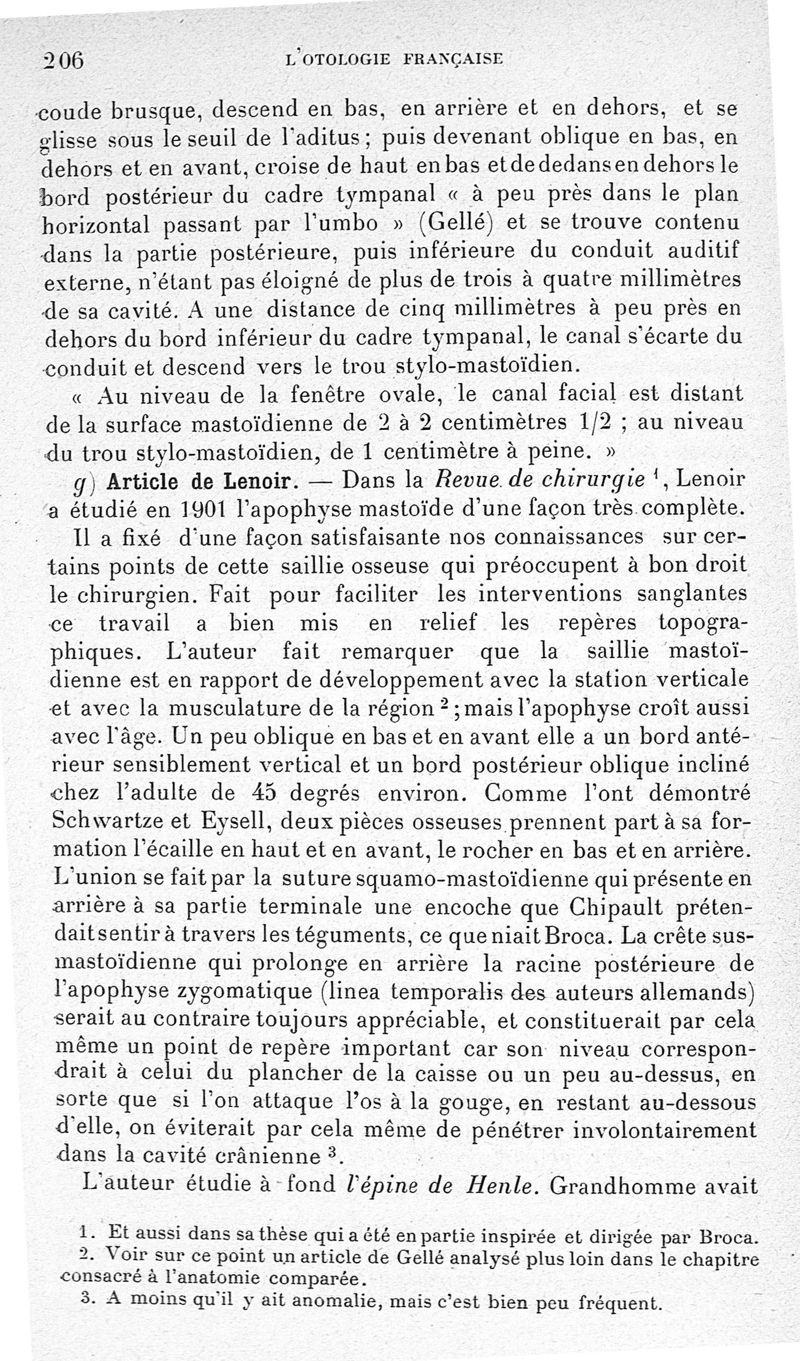 206 L'OTOLOGIE FRANÇAISE

coude brusque, descend en bas, en arrière et en dehors, et se glisse sous le seuil de l'aditus ; puis devenant oblique en bas, en dehors et en avant, croise de haut en bas et de dedans en dehors le bord postérieur du cadre tympanal « à peu près dans le plan horizontal passant par l'umbo » (Gellé) et se trouve contenu dans la partie postérieure, puis inférieure du conduit auditif externe, n'étant pas éloigné de plus de trois à quatre millimètres de sa cavité. A une distance de cinq millimètres à peu près en dehors du bord inférieur du cadre tympanal, le canal s'écarte du conduit et descend vers le trou stylo-mastoïdien.

« Au niveau de la fenêtre ovale, le canal facial est distant de la surface mastoïdienne de 2 à 2 centimètres 1/2 ; au niveau du trou stylo-mastoïdien, de 1 centimètre à peine. »

g) Article de Lenoir. — Dans la Revue de chirurgie $^1$, Lenoir a étudié en 1901 l'apophyse mastoïde d'une façon très complète.

Il a fixé d'une façon satisfaisante nos connaissances sur certains points de cette saillie osseuse qui préoccupent à bon droit le chirurgien. Fait pour faciliter les interventions sanglantes ce travail a bien mis en relief les repères topographiques. L'auteur fait remarquer que la saillie mastoïdienne est en rapport de développement avec la station verticale et avec la musculature de la région $^2$ ; mais l'apophyse croît aussi avec l'âge. Un peu oblique en bas et en avant elle a un bord antérieur sensiblement vertical et un bord postérieur oblique incliné chez l'adulte de 45 degrés environ. Comme l'ont démontré Schwartze et Eysell, deux pièces osseuses prennent part à sa formation l'écaille en haut et en avant, le rocher en bas et en arrière. L'union se fait par la suture squamo-mastoïdienne qui présente en arrière à sa partie terminale une encoche que Chipault prétendait sentir à travers les téguments, ce que niait Broca. La crête sus-mastoïdienne qui prolonge en arrière la racine postérieure de l'apophyse zygomatique (linea temporalis des auteurs allemands) serait au contraire toujours appréciable, et constituerait par cela même un point de repère important car son niveau correspondrait à celui du plancher de la caisse ou un peu au-dessus, en sorte que si l'on attaque l'os à la gouge, en restant au-dessous d'elle, on éviterait par cela même de pénétrer involontairement dans la cavité crânienne $^3$.

L'auteur étudie à fond l'épine de Henle. Grandhomme avait

1. Et aussi dans sa thèse qui a été en partie inspirée et dirigée par Broca.
2. Voir sur ce point un article de Gellé analysé plus loin dans le chapitre consacré à l'anatomie comparée.
3. A moins qu'il y ait anomalie, mais c'est bien peu fréquent.